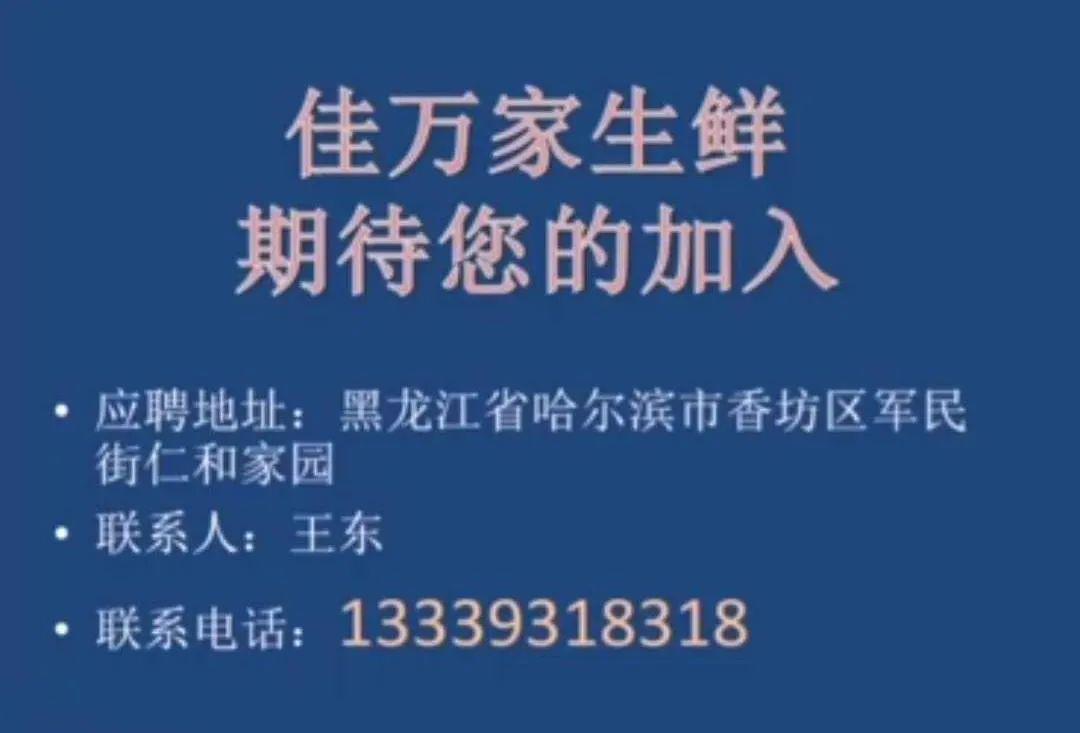 佳万家生鲜
期待您的加入

• 应聘地址：黑龙江省哈尔滨市香坊区军民街仁和家园
• 联系人：王东
• 联系电话：13339318318